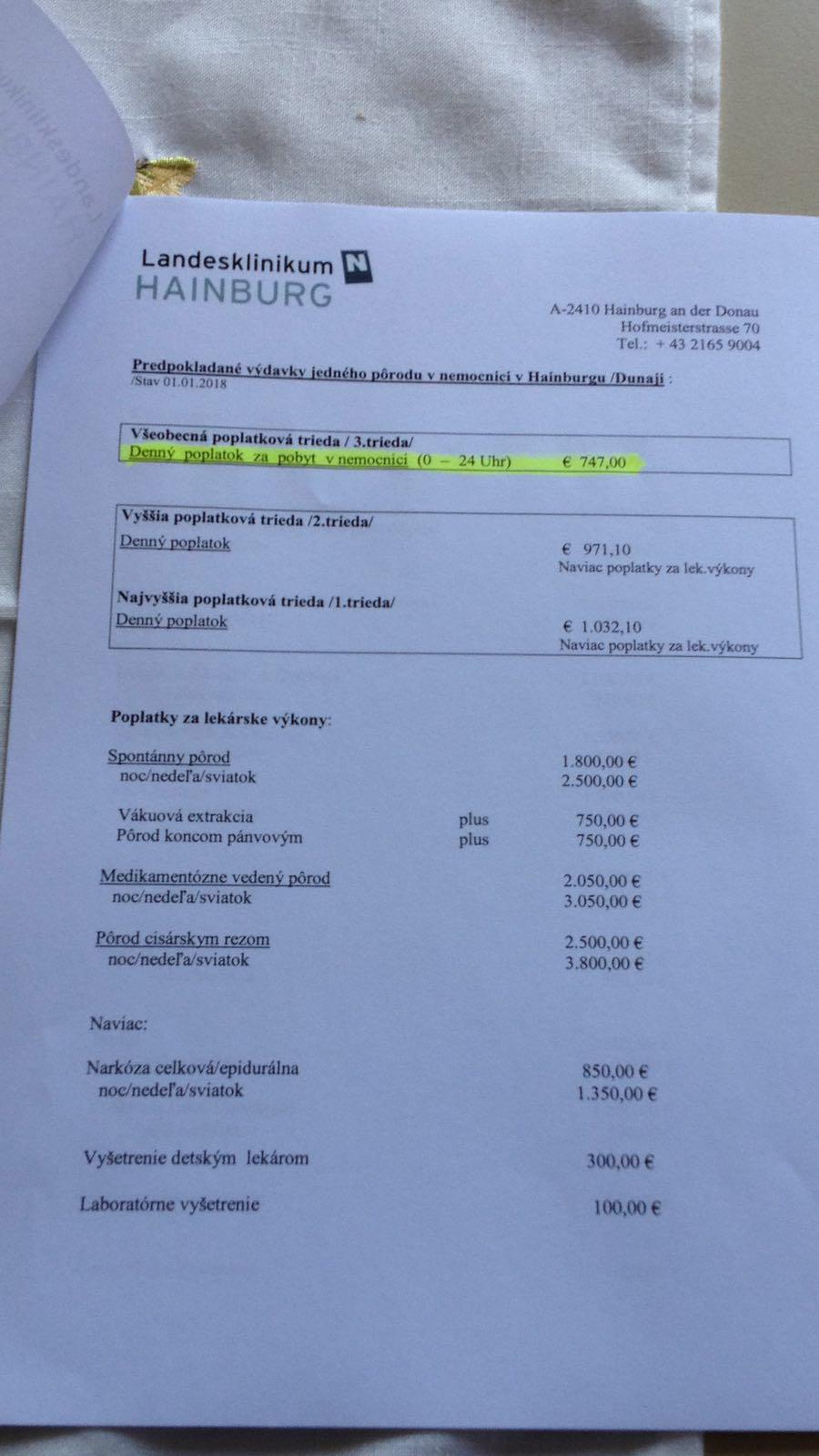 Landesklinikum
HAINBURG

A-2410 Hainburg an der Donau
Hofmeisterstrasse 70
Tel.: + 43 2165 9004

Predpokladané výdavky jedného pôrodu v nemocnici v Hainburgu /Dunaji :
/Stav 01.01.2018

Všeobecná poplatková trieda / 3.trieda/
Denný poplatok za pobyt v nemocnici (0 – 24 Uhr) € 747,00

Vyššia poplatková trieda /2.trieda/
Denný poplatok € 971,10
Naviac poplatky za lek.výkony

Najvyššia poplatková trieda /1.trieda/
Denný poplatok € 1.032,10
Naviac poplatky za lek.výkony

Poplatky za lekárske výkony:

Spontánny pôrod 1.800,00 €
noc/nedeľa/sviatok 2.500,00 €

Vákuová extrakcia plus 750,00 €
Pôrod koncom pánvovým plus 750,00 €

Medikamentózne vedený pôrod 2.050,00 €
noc/nedeľa/sviatok 3.050,00 €

Pôrod cisárskym rezom 2.500,00 €
noc/nedeľa/sviatok 3.800,00 €

Naviac:

Narkóza celková/epidurálna 850,00 €
noc/nedeľa/sviatok 1.350,00 €

Vyšetrenie detským lekárom 300,00 €

Laboratórne vyšetrenie 100,00 €